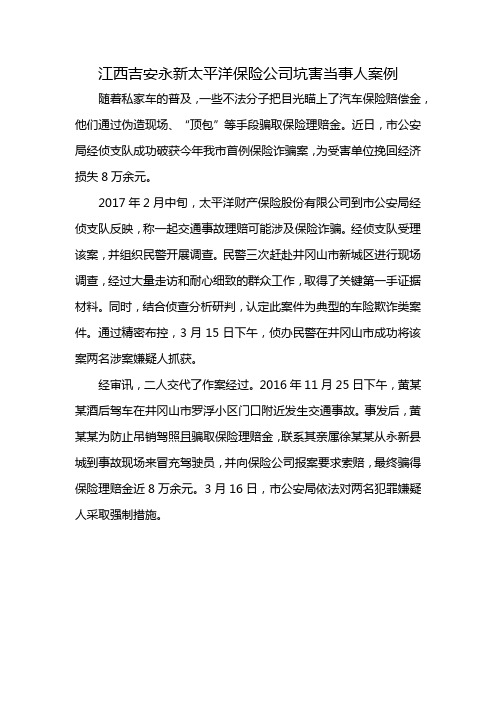 江西吉安永新太平洋保险公司坑害当事人案例

随着私家车的普及，一些不法分子把目光瞄上了汽车保险赔偿金，他们通过伪造现场、“顶包”等手段骗取保险理赔金。近日，市公安局经侦支队成功破获今年我市首例保险诈骗案，为受害单位挽回经济损失 8 万余元。

2017 年 2 月中旬，太平洋财产保险股份有限公司到市公安局经侦支队反映，称一起交通事故理赔可能涉及保险诈骗。经侦支队受理该案，并组织民警开展调查。民警三次赶赴井冈山市新城区进行现场调查，经过大量走访和耐心细致的群众工作，取得了关键第一手证据材料。同时，结合侦查分析研判，认定此案件为典型的车险欺诈类案件。通过精密布控，3 月 15 日下午，侦办民警在井冈山市成功将该案两名涉案嫌疑人抓获。

经审讯，二人交代了作案经过。2016 年 11 月 25 日下午，黄某某酒后驾车在井冈山市罗浮小区门口附近发生交通事故。事发后，黄某某为防止吊销驾照且骗取保险理赔金，联系其亲属徐某某从永新县城到事故现场来冒充驾驶员，并向保险公司报案要求索赔，最终骗得保险理赔金近 8 万余元。3 月 16 日，市公安局依法对两名犯罪嫌疑人采取强制措施。